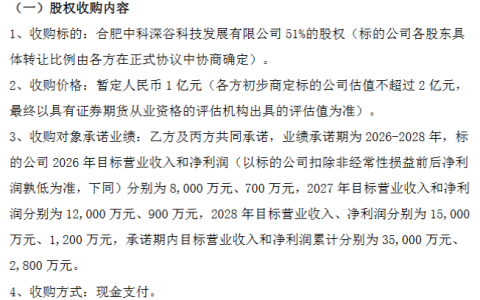 （一）股权收购内容

1、收购标的：合肥中科深谷科技发展有限公司 51%的股权（标的公司各股东具体转让比例由各方在正式协议中协商确定）。

2、收购价格：暂定人民币 1 亿元（各方初步商定标的公司估值不超过 2 亿元，最终以具有证券期货从业资格的评估机构出具的评估值为准）。

3、收购对象承诺业绩：乙方及丙方共同承诺，业绩承诺期为 2026-2028 年，标的公司 2026 年目标营业收入和净利润（以标的公司扣除非经常性损益前后净利润孰低为准，下同）分别为 8,000 万元、700 万元，2027 年目标营业收入和净利润分别为 12,000 万元、900 万元，2028 年目标营业收入、净利润分别为 15,000 万元、1,200 万元，承诺期内目标营业收入和净利润累计分别为 35,000 万元、2,800 万元。

4、收购方式：现金支付。